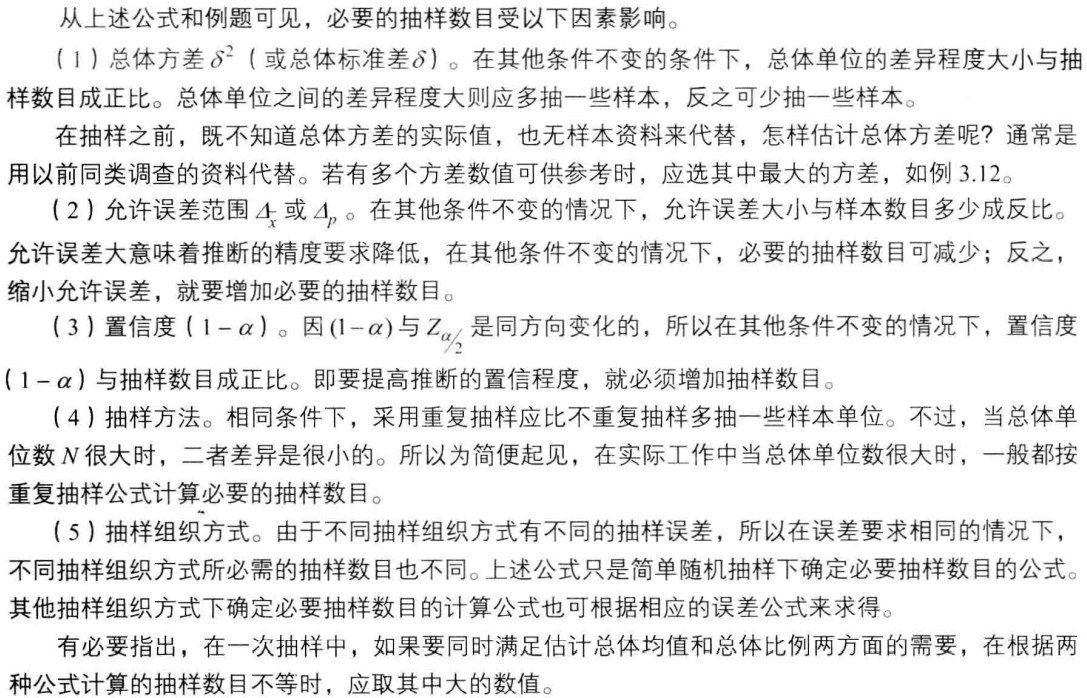 从上述公式和例题可见，必要的抽样数目受以下因素影响。

（1）总体方差 $\delta^2$（或总体标准差 $\delta$）。在其他条件不变的条件下，总体单位的差异程度大小与抽样数目成正比。总体单位之间的差异程度大则应多抽一些样本，反之可少抽一些样本。

在抽样之前，既不知道总体方差的实际值，也无样本资料来代替，怎样估计总体方差呢？通常是用以前同类调查的资料代替。若有多个方差数值可供参考时，应选其中最大的方差，如例 3.12。

（2）允许误差范围 $\Delta_{\bar{x}}$ 或 $\Delta_p$。在其他条件不变的情况下，允许误差大小与样本数目多少成反比。允许误差大意味着推断的精度要求降低，在其他条件不变的情况下，必要的抽样数目可减少；反之，缩小允许误差，就要增加必要的抽样数目。

（3）置信度（$1-\alpha$）。因 $(1-\alpha)$ 与 $Z_{\alpha/2}$ 是同方向变化的，所以在其他条件不变的情况下，置信度（$1-\alpha$）与抽样数目成正比。即要提高推断的置信程度，就必须增加抽样数目。

（4）抽样方法。相同条件下，采用重复抽样应比不重复抽样多抽一些样本单位。不过，当总体单位数 $N$ 很大时，二者差异是很小的。所以为简便起见，在实际工作中当总体单位数很大时，一般都按重复抽样公式计算必要的抽样数目。

（5）抽样组织方式。由于不同抽样组织方式有不同的抽样误差，所以在误差要求相同的情况下，不同抽样组织方式所必需的抽样数目也不同。上述公式只是简单随机抽样下确定必要抽样数目的公式。其他抽样组织方式下确定必要抽样数目的计算公式也可根据相应的误差公式来求得。

有必要指出，在一次抽样中，如果要同时满足估计总体均值和总体比例两方面的需要，在根据两种公式计算的抽样数目不等时，应取其中大的数值。